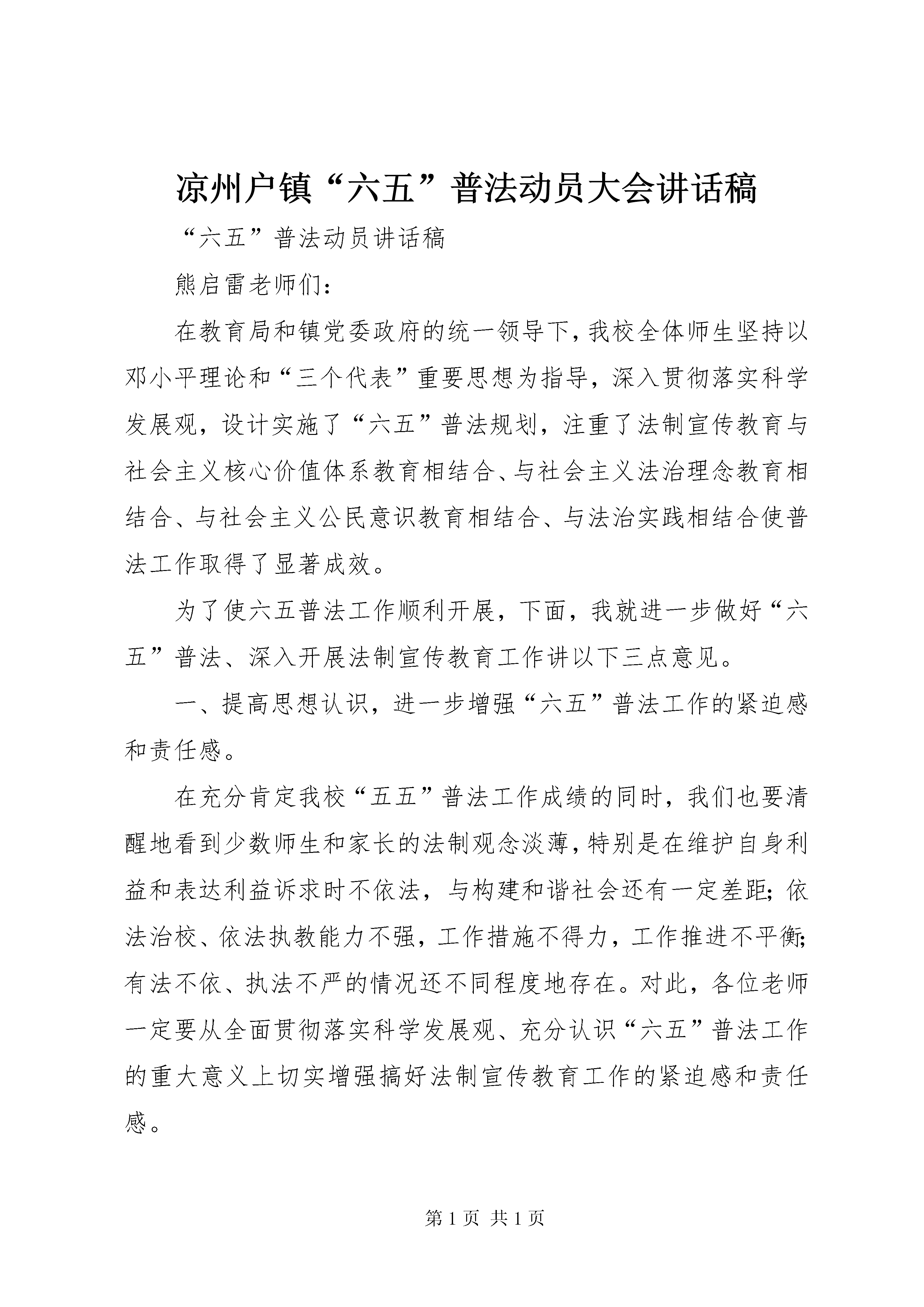 凉州户镇“六五”普法动员大会讲话稿

“六五”普法动员讲话稿

熊启雷老师们：

在教育局和镇党委政府的统一领导下，我校全体师生坚持以邓小平理论和“三个代表”重要思想为指导，深入贯彻落实科学发展观，设计实施了“六五”普法规划，注重了法制宣传教育与社会主义核心价值体系教育相结合、与社会主义法治理念教育相结合、与社会主义公民意识教育相结合、与法治实践相结合使普法工作取得了显著成效。

为了使六五普法工作顺利开展，下面，我就进一步做好“六五”普法、深入开展法制宣传教育工作讲以下三点意见。

一、提高思想认识，进一步增强“六五”普法工作的紧迫感和责任感。

在充分肯定我校“五五”普法工作成绩的同时，我们也要清醒地看到少数师生和家长的法制观念淡薄，特别是在维护自身利益和表达利益诉求时不依法，与构建和谐社会还有一定差距；依法治校、依法执教能力不强，工作措施不得力，工作推进不平衡；有法不依、执法不严的情况还不同程度地存在。对此，各位老师一定要从全面贯彻落实科学发展观、充分认识“六五”普法工作的重大意义上切实增强搞好法制宣传教育工作的紧迫感和责任感。

第 1 页 共 1 页